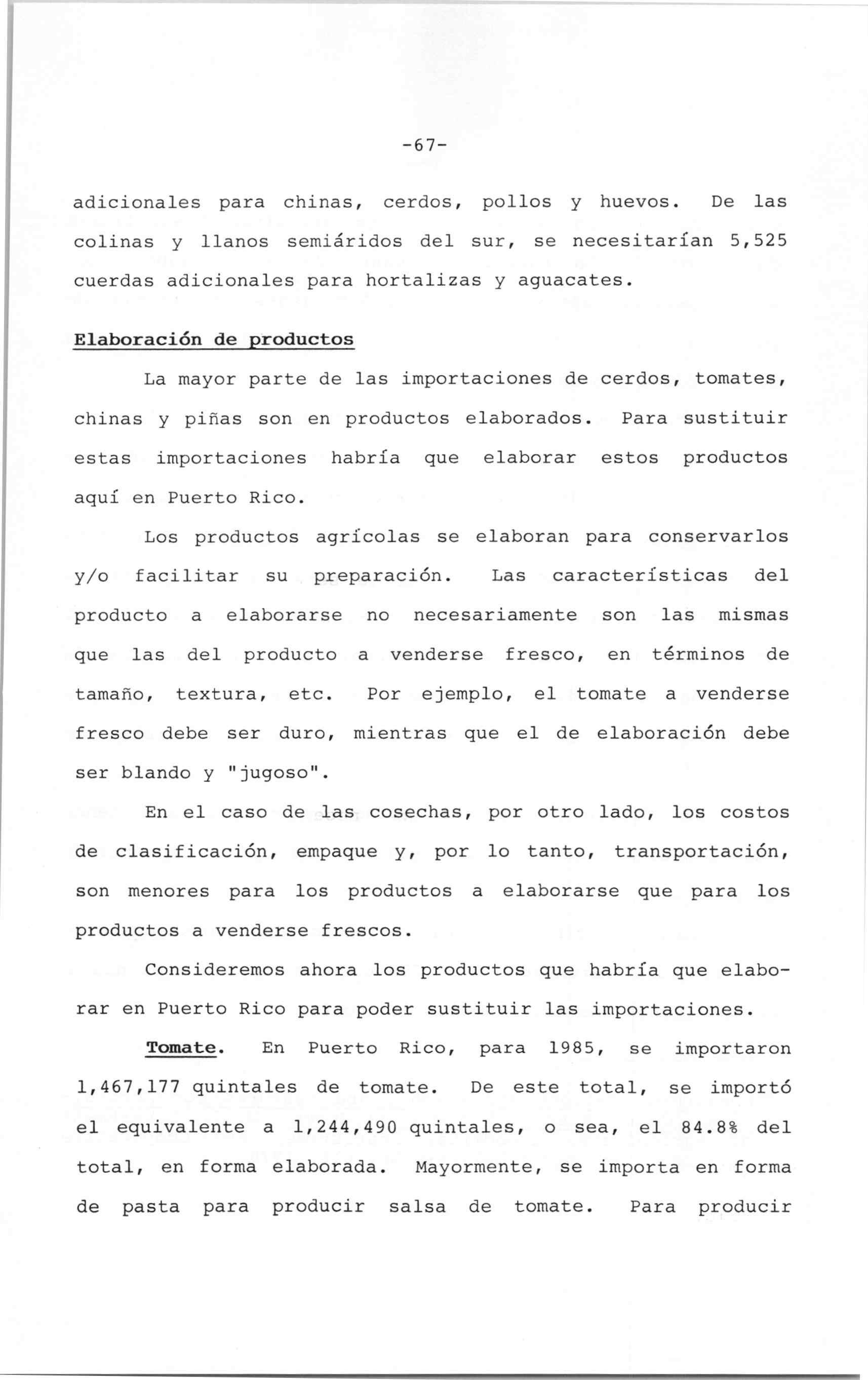 -67-

adicionales para chinas, cerdos, pollos y huevos. De las colinas y llanos semiáridos del sur, se necesitarían 5,525 cuerdas adicionales para hortalizas y aguacates.

Elaboración de productos

La mayor parte de las importaciones de cerdos, tomates, chinas y piñas son en productos elaborados. Para sustituir estas importaciones habría que elaborar estos productos aquí en Puerto Rico.

Los productos agrícolas se elaboran para conservarlos y/o facilitar su preparación. Las características del producto a elaborarse no necesariamente son las mismas que las del producto a venderse fresco, en términos de tamaño, textura, etc. Por ejemplo, el tomate a venderse fresco debe ser duro, mientras que el de elaboración debe ser blando y "jugoso".

En el caso de las cosechas, por otro lado, los costos de clasificación, empaque y, por lo tanto, transportación, son menores para los productos a elaborarse que para los productos a venderse frescos.

Consideremos ahora los productos que habría que elaborar en Puerto Rico para poder sustituir las importaciones.

Tomate. En Puerto Rico, para 1985, se importaron 1,467,177 quintales de tomate. De este total, se importó el equivalente a 1,244,490 quintales, o sea, el 84.8% del total, en forma elaborada. Mayormente, se importa en forma de pasta para producir salsa de tomate. Para producir